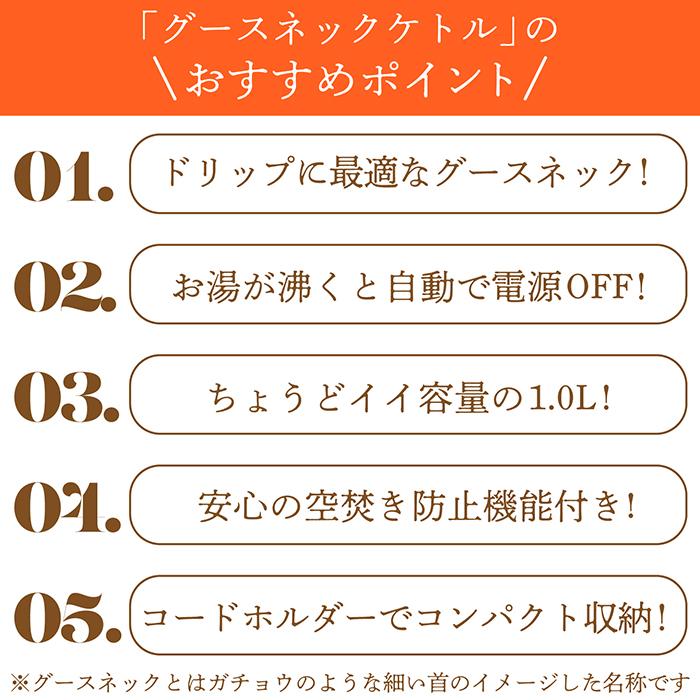 「グースネックケトル」の
＼おすすめポイント／

01. ドリップに最適なグースネック！

02. お湯が沸くと自動で電源OFF！

03. ちょうどイイ容量の1.0L！

04. 安心の空焚き防止機能付き！

05. コードホルダーでコンパクト収納！

※グースネックとはガチョウのような細い首のイメージした名称です